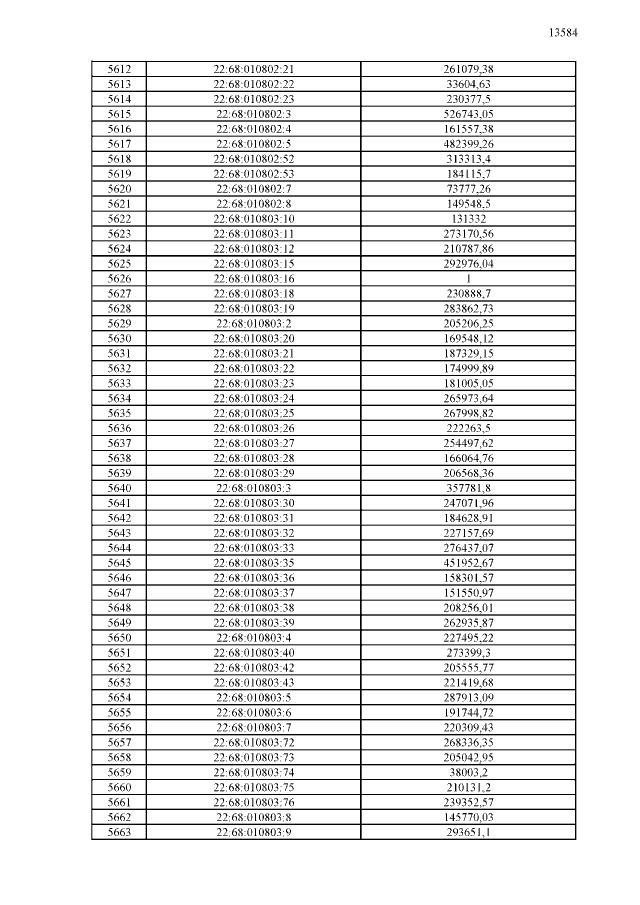 13584

| | | |
|---|---|---|
| 5612 | 22:68:010802:21 | 261079,38 |
| 5613 | 22:68:010802:22 | 33604,63 |
| 5614 | 22:68:010802:23 | 230377,5 |
| 5615 | 22:68:010802:3 | 526743,05 |
| 5616 | 22:68:010802:4 | 161557,38 |
| 5617 | 22:68:010802:5 | 482399,26 |
| 5618 | 22:68:010802:52 | 313313,4 |
| 5619 | 22:68:010802:53 | 184115,7 |
| 5620 | 22:68:010802:7 | 73777,26 |
| 5621 | 22:68:010802:8 | 149548,5 |
| 5622 | 22:68:010803:10 | 131332 |
| 5623 | 22:68:010803:11 | 273170,56 |
| 5624 | 22:68:010803:12 | 210787,86 |
| 5625 | 22:68:010803:15 | 292976,04 |
| 5626 | 22:68:010803:16 | 1 |
| 5627 | 22:68:010803:18 | 230888,7 |
| 5628 | 22:68:010803:19 | 283862,73 |
| 5629 | 22:68:010803:2 | 205206,25 |
| 5630 | 22:68:010803:20 | 169548,12 |
| 5631 | 22:68:010803:21 | 187329,15 |
| 5632 | 22:68:010803:22 | 174999,89 |
| 5633 | 22:68:010803:23 | 181005,05 |
| 5634 | 22:68:010803:24 | 265973,64 |
| 5635 | 22:68:010803:25 | 267998,82 |
| 5636 | 22:68:010803:26 | 222263,5 |
| 5637 | 22:68:010803:27 | 254497,62 |
| 5638 | 22:68:010803:28 | 166064,76 |
| 5639 | 22:68:010803:29 | 206568,36 |
| 5640 | 22:68:010803:3 | 357781,8 |
| 5641 | 22:68:010803:30 | 247071,96 |
| 5642 | 22:68:010803:31 | 184628,91 |
| 5643 | 22:68:010803:32 | 227157,69 |
| 5644 | 22:68:010803:33 | 276437,07 |
| 5645 | 22:68:010803:35 | 451952,67 |
| 5646 | 22:68:010803:36 | 158301,57 |
| 5647 | 22:68:010803:37 | 151550,97 |
| 5648 | 22:68:010803:38 | 208256,01 |
| 5649 | 22:68:010803:39 | 262935,87 |
| 5650 | 22:68:010803:4 | 227495,22 |
| 5651 | 22:68:010803:40 | 273399,3 |
| 5652 | 22:68:010803:42 | 205555,77 |
| 5653 | 22:68:010803:43 | 221419,68 |
| 5654 | 22:68:010803:5 | 287913,09 |
| 5655 | 22:68:010803:6 | 191744,72 |
| 5656 | 22:68:010803:7 | 220309,43 |
| 5657 | 22:68:010803:72 | 268336,35 |
| 5658 | 22:68:010803:73 | 205042,95 |
| 5659 | 22:68:010803:74 | 38003,2 |
| 5660 | 22:68:010803:75 | 210131,2 |
| 5661 | 22:68:010803:76 | 239352,57 |
| 5662 | 22:68:010803:8 | 145770,03 |
| 5663 | 22:68:010803:9 | 293651,1 |